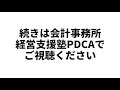 続きは会計事務所
経営支援塾PDCAで
ご視聴ください